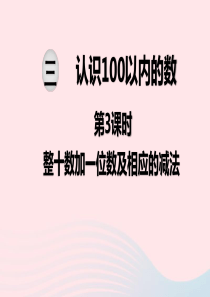 三 认识100以内的数

第3课时

整十数加一位数及相应的减法